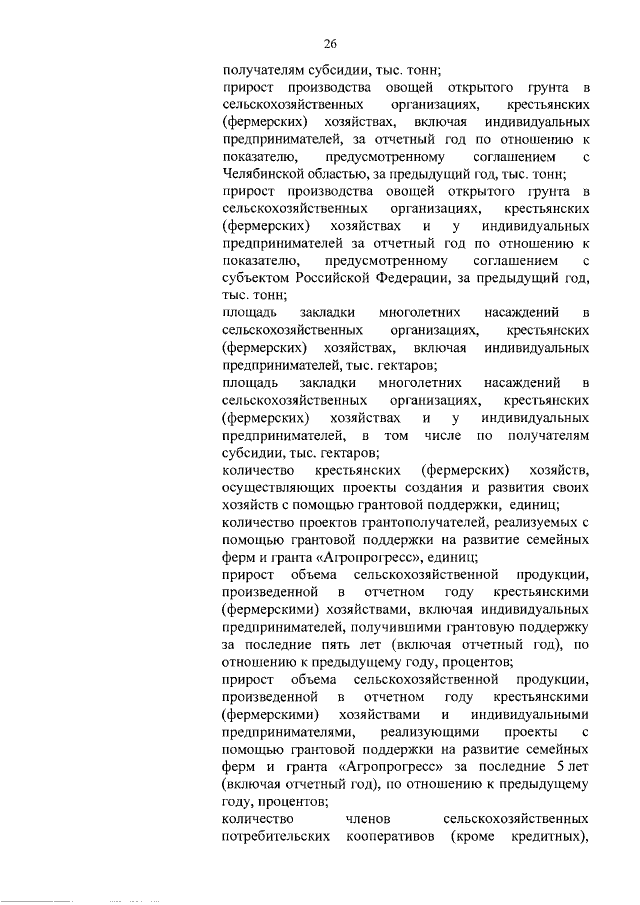 26

получателям субсидии, тыс. тонн;

прирост производства овощей открытого грунта в сельскохозяйственных организациях, крестьянских (фермерских) хозяйствах, включая индивидуальных предпринимателей, за отчетный год по отношению к показателю, предусмотренному соглашением с Челябинской областью, за предыдущий год, тыс. тонн;

прирост производства овощей открытого грунта в сельскохозяйственных организациях, крестьянских (фермерских) хозяйствах и у индивидуальных предпринимателей за отчетный год по отношению к показателю, предусмотренному соглашением с субъектом Российской Федерации, за предыдущий год, тыс. тонн;

площадь закладки многолетних насаждений в сельскохозяйственных организациях, крестьянских (фермерских) хозяйствах, включая индивидуальных предпринимателей, тыс. гектаров;

площадь закладки многолетних насаждений в сельскохозяйственных организациях, крестьянских (фермерских) хозяйствах и у индивидуальных предпринимателей, в том числе по получателям субсидии, тыс. гектаров;

количество крестьянских (фермерских) хозяйств, осуществляющих проекты создания и развития своих хозяйств с помощью грантовой поддержки, единиц;

количество проектов грантополучателей, реализуемых с помощью грантовой поддержки на развитие семейных ферм и гранта «Агропрогресс», единиц;

прирост объема сельскохозяйственной продукции, произведенной в отчетном году крестьянскими (фермерскими) хозяйствами, включая индивидуальных предпринимателей, получившими грантовую поддержку за последние пять лет (включая отчетный год), по отношению к предыдущему году, процентов;

прирост объема сельскохозяйственной продукции, произведенной в отчетном году крестьянскими (фермерскими) хозяйствами и индивидуальными предпринимателями, реализующими проекты с помощью грантовой поддержки на развитие семейных ферм и гранта «Агропрогресс» за последние 5 лет (включая отчетный год), по отношению к предыдущему году, процентов;

количество членов сельскохозяйственных потребительских кооперативов (кроме кредитных),